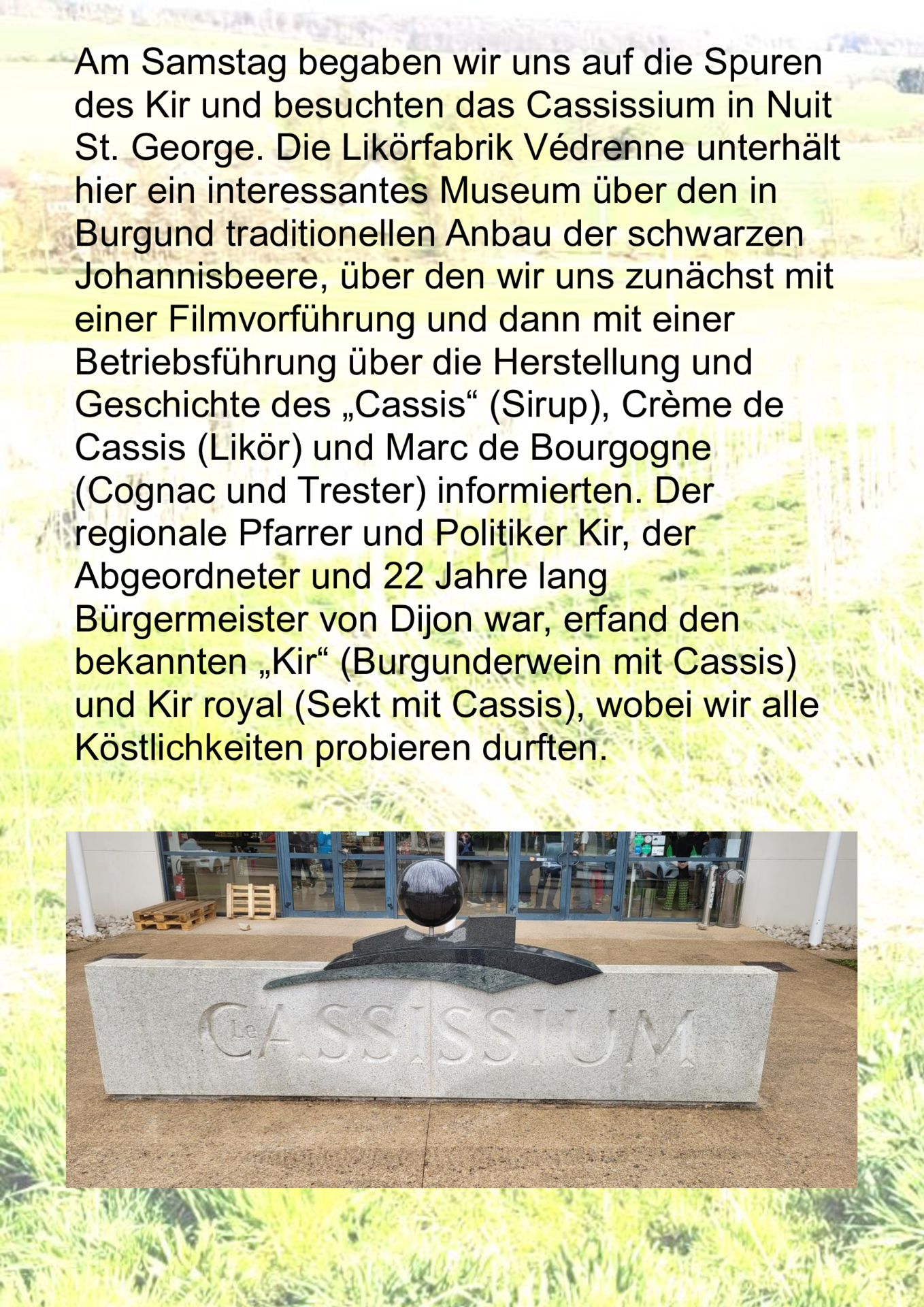 Am Samstag begaben wir uns auf die Spuren des Kir und besuchten das Cassissium in Nuit St. George. Die Likörfabrik Védrenne unterhält hier ein interessantes Museum über den in Burgund traditionellen Anbau der schwarzen Johannisbeere, über den wir uns zunächst mit einer Filmvorführung und dann mit einer Betriebsführung über die Herstellung und Geschichte des „Cassis“ (Sirup), Crème de Cassis (Likör) und Marc de Bourgogne (Cognac und Trester) informierten. Der regionale Pfarrer und Politiker Kir, der Abgeordneter und 22 Jahre lang Bürgermeister von Dijon war, erfand den bekannten „Kir“ (Burgunderwein mit Cassis) und Kir royal (Sekt mit Cassis), wobei wir alle Köstlichkeiten probieren durften.

Le CASSISSIUM